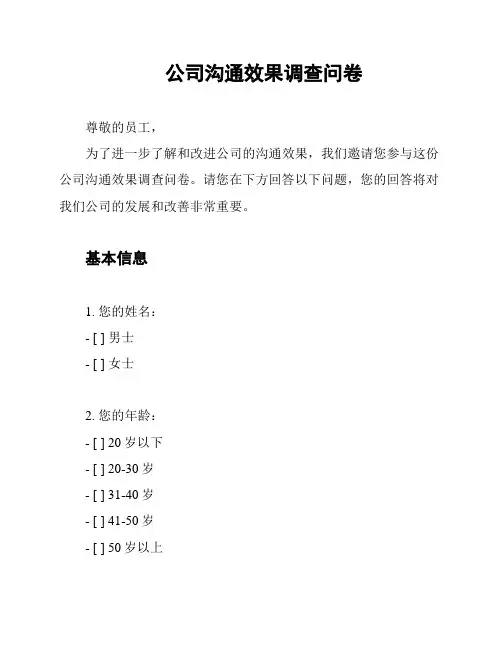 公司沟通效果调查问卷

尊敬的员工，

为了进一步了解和改进公司的沟通效果，我们邀请您参与这份公司沟通效果调查问卷。请您在下方回答以下问题，您的回答将对我们公司的发展和改善非常重要。

基本信息

1. 您的姓名：
- [ ] 男士
- [ ] 女士

2. 您的年龄：
- [ ] 20 岁以下
- [ ] 20-30 岁
- [ ] 31-40 岁
- [ ] 41-50 岁
- [ ] 50 岁以上